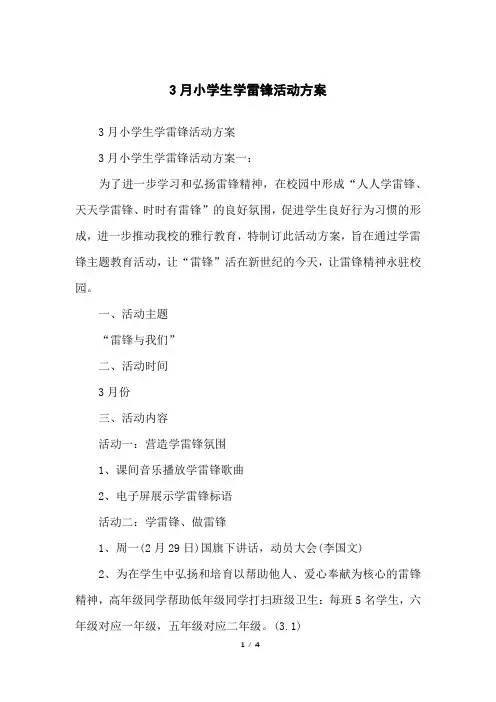 3月小学生学雷锋活动方案

3月小学生学雷锋活动方案

3月小学生学雷锋活动方案一：

为了进一步学习和弘扬雷锋精神，在校园中形成“人人学雷锋、天天学雷锋、时时有雷锋”的良好氛围，促进学生良好行为习惯的形成，进一步推动我校的雅行教育，特制订此活动方案，旨在通过学雷锋主题教育活动，让“雷锋”活在新世纪的今天，让雷锋精神永驻校园。

一、活动主题

“雷锋与我们”

二、活动时间

3月份

三、活动内容

活动一：营造学雷锋氛围

1、课间音乐播放学雷锋歌曲

2、电子屏展示学雷锋标语

活动二：学雷锋、做雷锋

1、周一(2月29日)国旗下讲话，动员大会(李国文)

2、为在学生中弘扬和培育以帮助他人、爱心奉献为核心的雷锋精神，高年级同学帮助低年级同学打扫班级卫生：每班5名学生，六年级对应一年级，五年级对应二年级。(3.1)

1 / 4